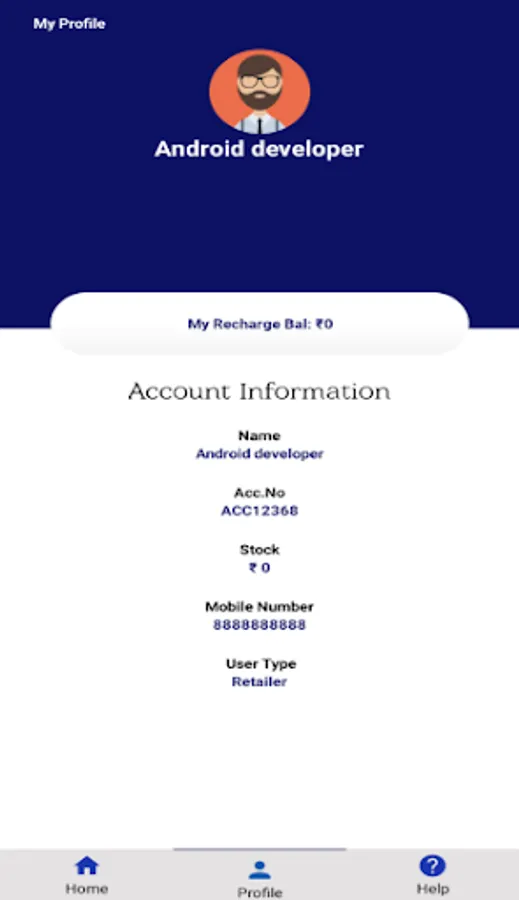 My Profile

Android developer

My Recharge Bal: ₹0

Account Information

Name
Android developer

Acc.No
ACC12368

Stock
₹ 0

Mobile Number
8888888888

User Type
Retailer

Home
Profile
Help